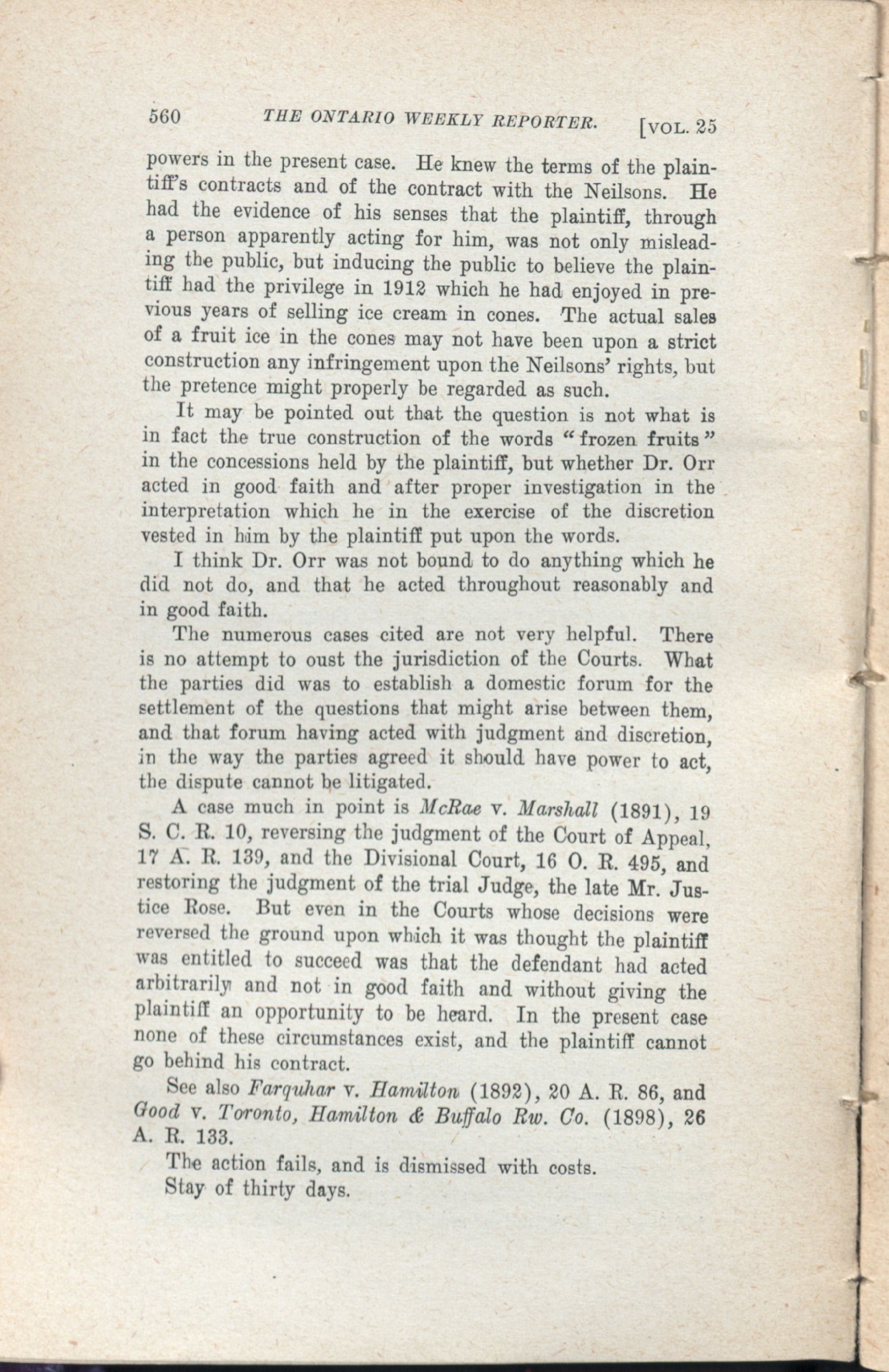 560 THE ONTARIO WEEKLY REPORTER. [VOL. 25

powers in the present case. He knew the terms of the plaintiff's contracts and of the contract with the Neilsons. He had the evidence of his senses that the plaintiff, through a person apparently acting for him, was not only misleading the public, but inducing the public to believe the plaintiff had the privilege in 1912 which he had enjoyed in previous years of selling ice cream in cones. The actual sales of a fruit ice in the cones may not have been upon a strict construction any infringement upon the Neilsons' rights, but the pretence might properly be regarded as such.

It may be pointed out that the question is not what is in fact the true construction of the words "frozen fruits" in the concessions held by the plaintiff, but whether Dr. Orr acted in good faith and after proper investigation in the interpretation which he in the exercise of the discretion vested in him by the plaintiff put upon the words.

I think Dr. Orr was not bound to do anything which he did not do, and that he acted throughout reasonably and in good faith.

The numerous cases cited are not very helpful. There is no attempt to oust the jurisdiction of the Courts. What the parties did was to establish a domestic forum for the settlement of the questions that might arise between them, and that forum having acted with judgment and discretion, in the way the parties agreed it should have power to act, the dispute cannot be litigated.

A case much in point is McRae v. Marshall (1891), 19 S. C. R. 10, reversing the judgment of the Court of Appeal, 17 A. R. 139, and the Divisional Court, 16 O. R. 495, and restoring the judgment of the trial Judge, the late Mr. Justice Rose. But even in the Courts whose decisions were reversed the ground upon which it was thought the plaintiff was entitled to succeed was that the defendant had acted arbitrarily and not in good faith and without giving the plaintiff an opportunity to be heard. In the present case none of these circumstances exist, and the plaintiff cannot go behind his contract.

See also Farquhar v. Hamilton (1892), 20 A. R. 86, and Good v. Toronto, Hamilton & Buffalo Rw. Co. (1898), 26 A. R. 133.

The action fails, and is dismissed with costs.

Stay of thirty days.